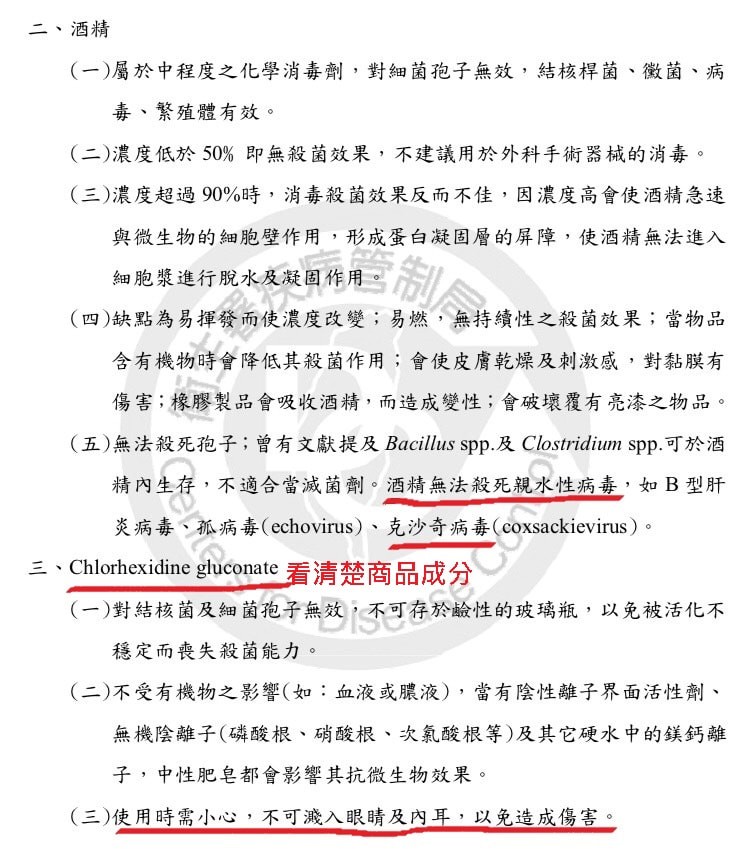 二、酒精

(一)屬於中程度之化學消毒劑，對細菌孢子無效，結核桿菌、黴菌、病毒、繁殖體有效。

(二)濃度低於50%即無殺菌效果，不建議用於外科手術器械的消毒。

(三)濃度超過90%時，消毒殺菌效果反而不佳，因濃度高會使酒精急速與微生物的細胞壁作用，形成蛋白凝固層的屏障，使酒精無法進入細胞漿進行脫水及凝固作用。

(四)缺點為易揮發而使濃度改變；易燃，無持續性之殺菌效果；當物品含有機物時會降低其殺菌作用；會使皮膚乾燥及刺激感，對黏膜有傷害；橡膠製品會吸收酒精，而造成變性；會破壞覆有亮漆之物品。

(五)無法殺死孢子；曾有文獻提及Bacillus spp.及Clostridium spp.可於酒精內生存，不適合當滅菌劑。酒精無法殺死親水性病毒，如B型肝炎病毒、孤病毒(echovirus)、克沙奇病毒(coxsackievirus)。

三、Chlorhexidine gluconate 看清楚商品成分

(一)對結核菌及細菌孢子無效，不可存於鹼性的玻璃瓶，以免被活化不穩定而喪失殺菌能力。

(二)不受有機物之影響(如：血液或膿液)，當有陰性離子界面活性劑、無機陰離子(磷酸根、硝酸根、次氯酸根等)及其它硬水中的鎂鈣離子，中性肥皂都會影響其抗微生物效果。

(三)使用時需小心，不可濺入眼睛及內耳，以免造成傷害。

衛生署疾病管制局
Centers for Disease Control